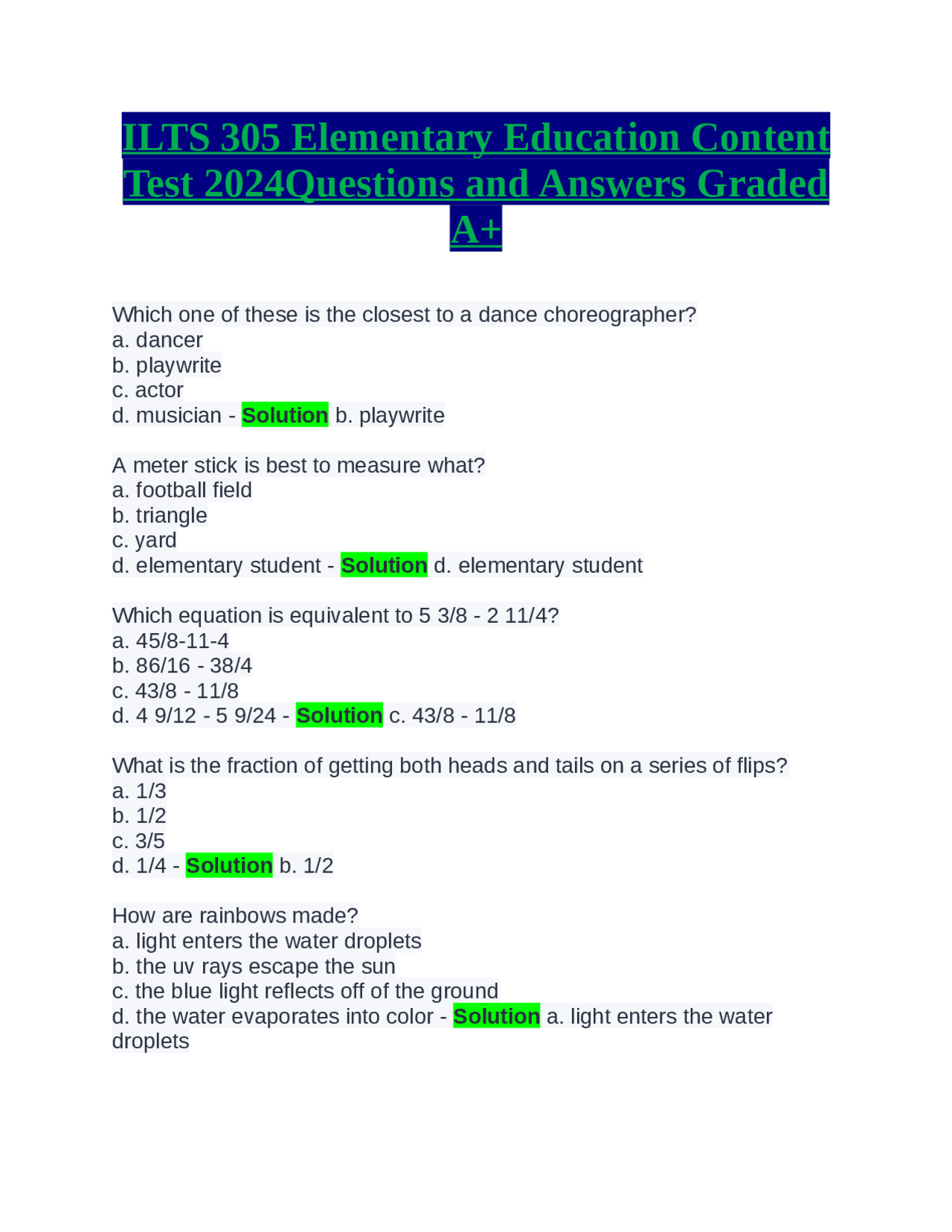 ILTS 305 Elementary Education Content Test 2024Questions and Answers Graded A+

Which one of these is the closest to a dance choreographer?
a. dancer
b. playwrite
c. actor
d. musician - Solution b. playwrite

A meter stick is best to measure what?
a. football field
b. triangle
c. yard
d. elementary student - Solution d. elementary student

Which equation is equivalent to 5 3/8 - 2 11/4?
a. 45/8-11-4
b. 86/16 - 38/4
c. 43/8 - 11/8
d. 4 9/12 - 5 9/24 - Solution c. 43/8 - 11/8

What is the fraction of getting both heads and tails on a series of flips?
a. 1/3
b. 1/2
c. 3/5
d. 1/4 - Solution b. 1/2

How are rainbows made?
a. light enters the water droplets
b. the uv rays escape the sun
c. the blue light reflects off of the ground
d. the water evaporates into color - Solution a. light enters the water droplets